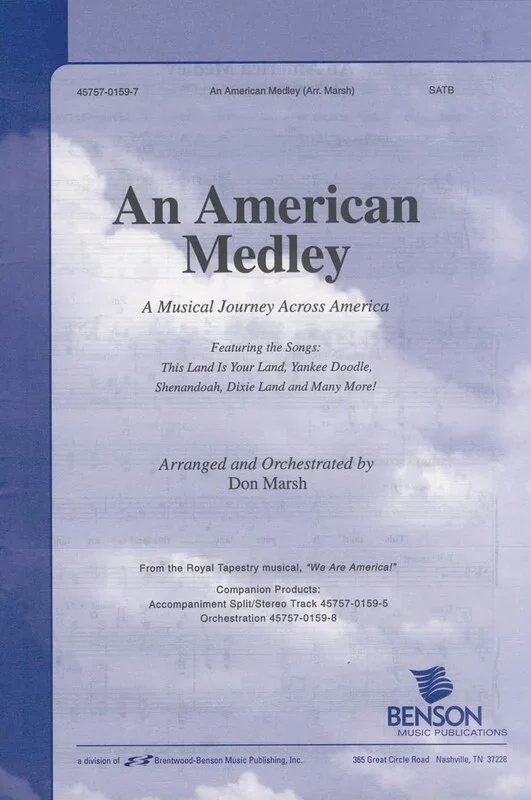 45757-0159-7

An American Medley (Arr. Marsh)

SATB

An American Medley

A Musical Journey Across America

Featuring the Songs:
This Land Is Your Land, Yankee Doodle,
Shenandoah, Dixie Land and Many More!

Arranged and Orchestrated by
Don Marsh

From the Royal Tapestry musical, "We Are America!"

Companion Products:
Accompaniment Split/Stereo Track 45757-0159-5
Orchestration 45757-0159-8

BENSON
MUSIC PUBLICATIONS

a division of Brentwood-Benson Music Publishing, Inc.

365 Great Circle Road Nashville, TN 37228